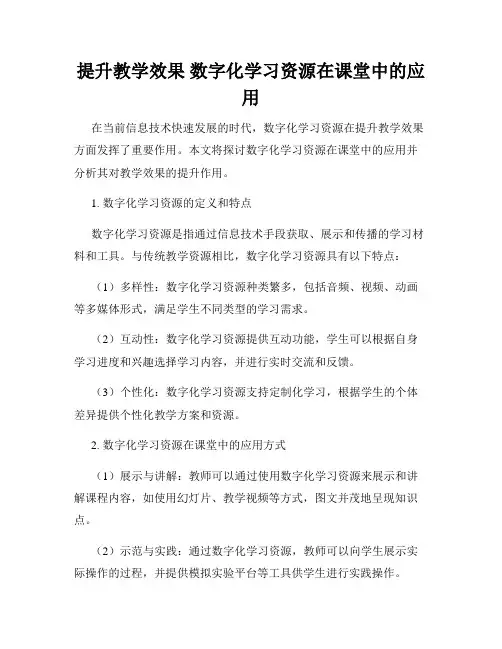 提升教学效果 数字化学习资源在课堂中的应用

在当前信息技术快速发展的时代，数字化学习资源在提升教学效果方面发挥了重要作用。本文将探讨数字化学习资源在课堂中的应用并分析其对教学效果的提升作用。

1. 数字化学习资源的定义和特点

数字化学习资源是指通过信息技术手段获取、展示和传播的学习材料和工具。与传统教学资源相比，数字化学习资源具有以下特点：

（1）多样性：数字化学习资源种类繁多，包括音频、视频、动画等多媒体形式，满足学生不同类型的学习需求。

（2）互动性：数字化学习资源提供互动功能，学生可以根据自身学习进度和兴趣选择学习内容，并进行实时交流和反馈。

（3）个性化：数字化学习资源支持定制化学习，根据学生的个体差异提供个性化教学方案和资源。

2. 数字化学习资源在课堂中的应用方式

（1）展示与讲解：教师可以通过使用数字化学习资源来展示和讲解课程内容，如使用幻灯片、教学视频等方式，图文并茂地呈现知识点。

（2）示范与实践：通过数字化学习资源，教师可以向学生展示实际操作的过程，并提供模拟实验平台等工具供学生进行实践操作。